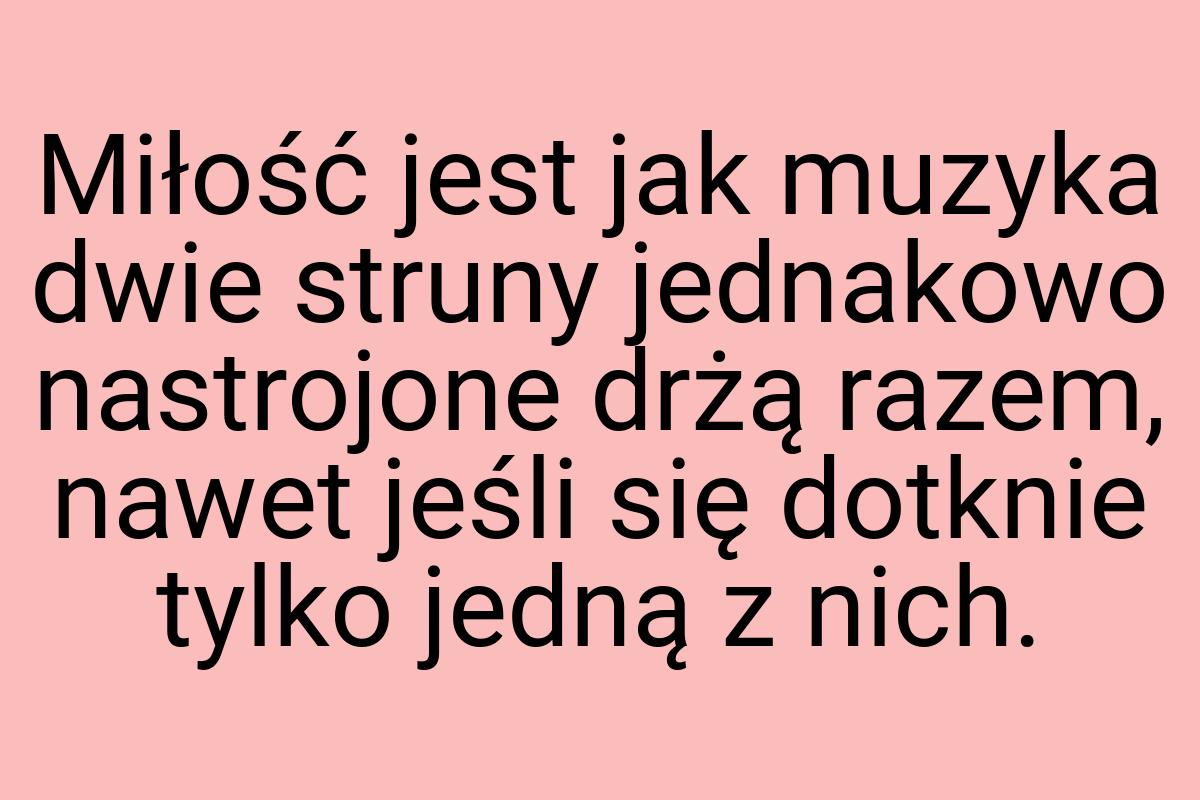 Miłość jest jak muzyka dwie struny jednakowo nastrojone drżą razem, nawet jeśli się dotknie tylko jedną z nich.